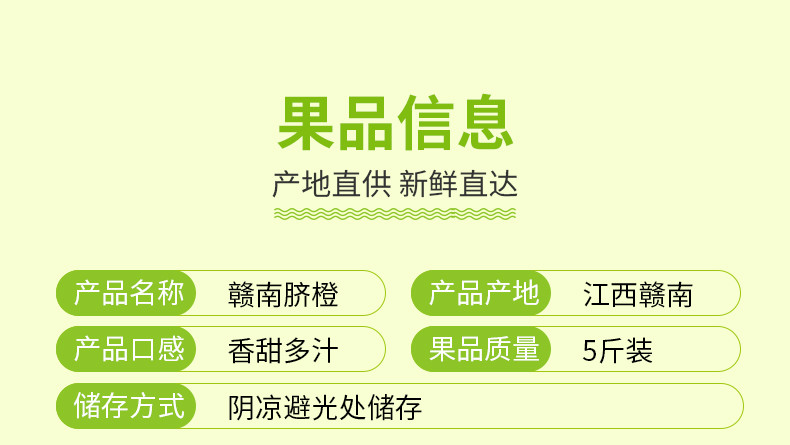 果品信息

产地直供 新鲜直达

产品名称 赣南脐橙

产品产地 江西赣南

产品口感 香甜多汁

果品质量 5斤装

储存方式 阴凉避光处储存